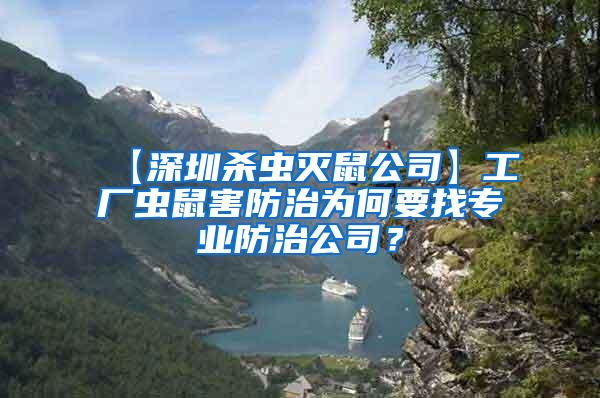 【深圳杀虫灭鼠公司】工厂虫鼠害防治为何要找专业防治公司？